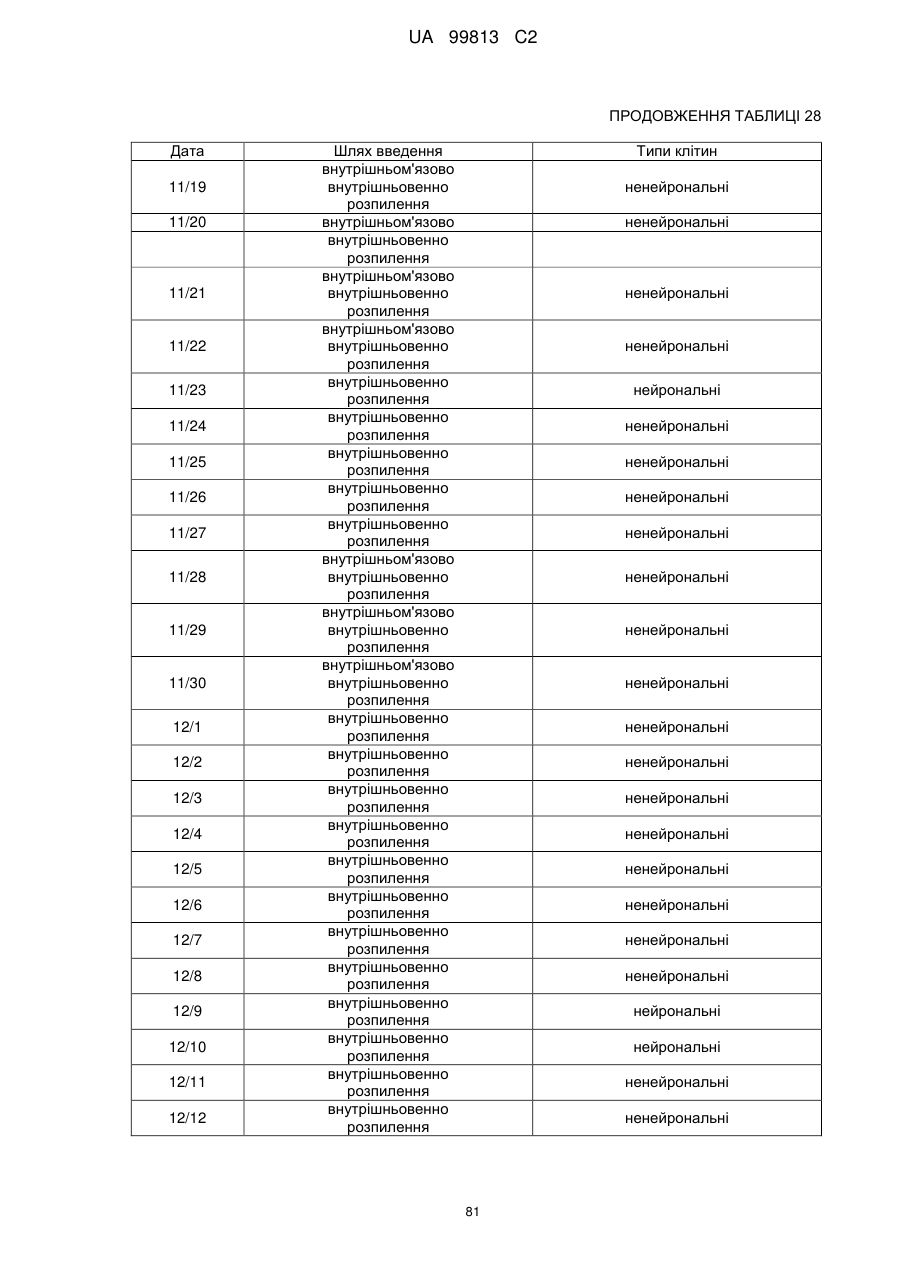 UA 99813 C2

ПРОДОВЖЕННЯ ТАБЛИЦІ 28

| Дата | Шлях введення | Типи клітин |
|---|---|---|
| 11/19 | внутрішньом'язово внутрішньовенно розпилення | ненейрональні |
| 11/20 | внутрішньом'язово | ненейрональні |
| | внутрішньовенно розпилення | |
| 11/21 | внутрішньом'язово внутрішньовенно розпилення | ненейрональні |
| 11/22 | внутрішньом'язово внутрішньовенно розпилення | ненейрональні |
| 11/23 | внутрішньовенно розпилення | нейрональні |
| 11/24 | внутрішньовенно розпилення | ненейрональні |
| 11/25 | внутрішньовенно розпилення | ненейрональні |
| 11/26 | внутрішньовенно розпилення | ненейрональні |
| 11/27 | внутрішньовенно розпилення | ненейрональні |
| 11/28 | внутрішньом'язово внутрішньовенно розпилення | ненейрональні |
| 11/29 | внутрішньом'язово внутрішньовенно розпилення | ненейрональні |
| 11/30 | внутрішньом'язово внутрішньовенно розпилення | ненейрональні |
| 12/1 | внутрішньовенно розпилення | ненейрональні |
| 12/2 | внутрішньовенно розпилення | ненейрональні |
| 12/3 | внутрішньовенно розпилення | ненейрональні |
| 12/4 | внутрішньовенно розпилення | ненейрональні |
| 12/5 | внутрішньовенно розпилення | ненейрональні |
| 12/6 | внутрішньовенно розпилення | ненейрональні |
| 12/7 | внутрішньовенно розпилення | ненейрональні |
| 12/8 | внутрішньовенно розпилення | ненейрональні |
| 12/9 | внутрішньовенно розпилення | нейрональні |
| 12/10 | внутрішньовенно розпилення | нейрональні |
| 12/11 | внутрішньовенно розпилення | ненейрональні |
| 12/12 | внутрішньовенно розпилення | ненейрональні |

81